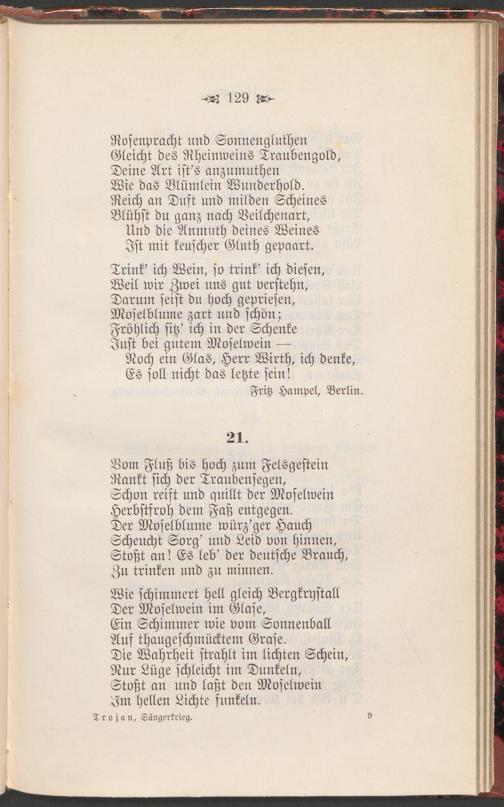 129

Rosenpracht und Sonnengluthen
Gleicht des Rheinweins Traubengold,
Deine Art ist's anzumuthen
Wie das Blümlein Wunderhold.
Reich an Duft und milden Scheines
Blühst du ganz nach Veilchenart,
Und die Anmuth deines Weines
Ist mit keuscher Gluth gepaart.

Trink' ich Wein, so trink' ich diesen,
Weil wir Zwei uns gut verstehn,
Darum seist du hoch gepriesen,
Moselblume zart und schön;
Fröhlich sitz' ich in der Schenke
Just bei gutem Moselwein —
Noch ein Glas, Herr Wirth, ich denke,
Es soll nicht das letzte sein!

Fritz Hampel, Berlin.

21.

Vom Fluß bis hoch zum Felsgestein
Rankt sich der Traubensegen,
Schon reift und quillt der Moselwein
Herbstfroh dem Faß entgegen.
Der Moselblume würz'ger Hauch
Scheucht Sorg' und Leid von hinnen,
Stoßt an! Es leb' der deutsche Brauch,
Zu trinken und zu minnen.

Wie schimmert hell gleich Bergkrystall
Der Moselwein im Glase,
Ein Schimmer wie vom Sonnenball
Auf thaugeschmücktem Grase.
Die Wahrheit strahlt im lichten Schein,
Nur Lüge schleicht im Dunkeln,
Stoßt an und laßt den Moselwein
Im hellen Lichte funkeln.

Trojan, Sängerkrieg. 9